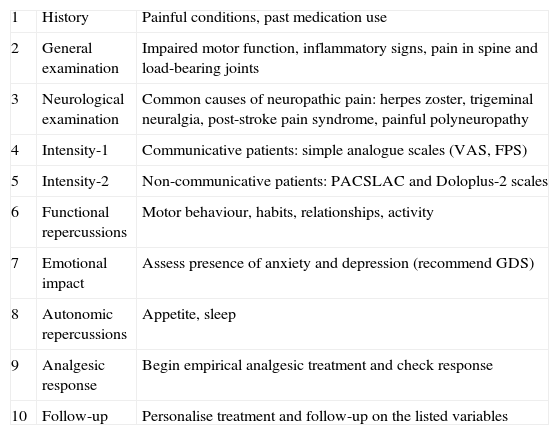 | | | |
|---|---|---|
| 1 | History | Painful conditions, past medication use |
| 2 | General examination | Impaired motor function, inflammatory signs, pain in spine and load-bearing joints |
| 3 | Neurological examination | Common causes of neuropathic pain: herpes zoster, trigeminal neuralgia, post-stroke pain syndrome, painful polyneuropathy |
| 4 | Intensity-1 | Communicative patients: simple analogue scales (VAS, FPS) |
| 5 | Intensity-2 | Non-communicative patients: PACSLAC and Doloplus-2 scales |
| 6 | Functional repercussions | Motor behaviour, habits, relationships, activity |
| 7 | Emotional impact | Assess presence of anxiety and depression (recommend GDS) |
| 8 | Autonomic repercussions | Appetite, sleep |
| 9 | Analgesic response | Begin empirical analgesic treatment and check response |
| 10 | Follow-up | Personalise treatment and follow-up on the listed variables |